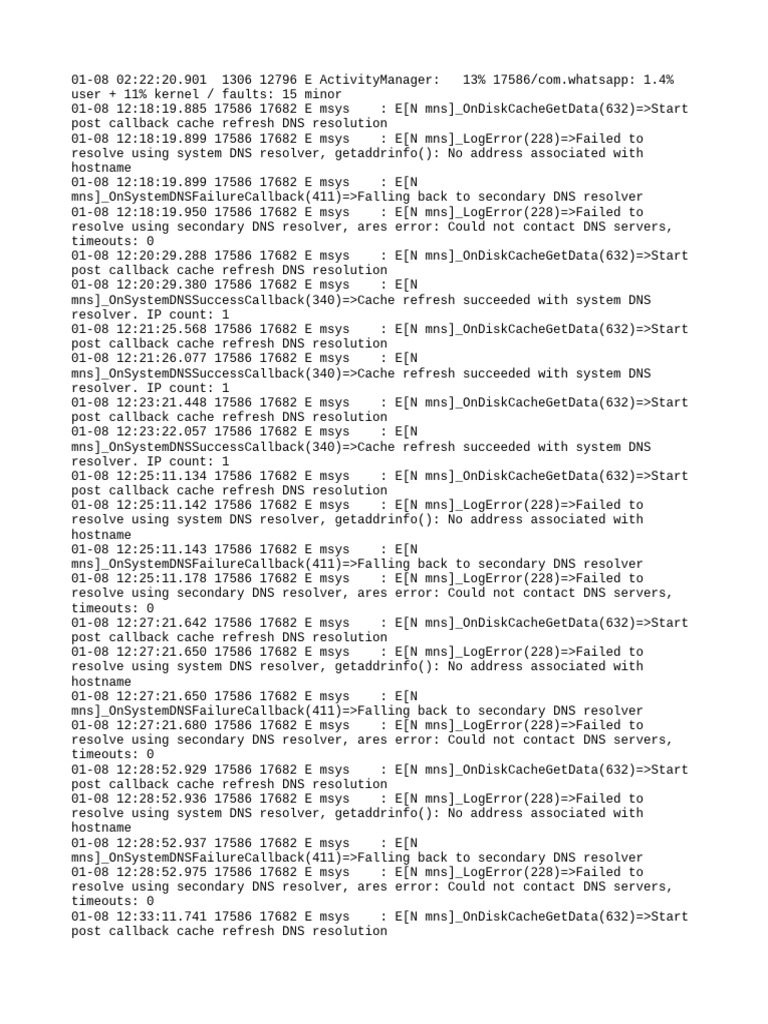 01-08 02:22:20.901 1306 12796 E ActivityManager: 13% 17586/com.whatsapp: 1.4% user + 11% kernel / faults: 15 minor
01-08 12:18:19.885 17586 17682 E msys : E[N mns]_OnDiskCacheGetData(632)=>Start post callback cache refresh DNS resolution
01-08 12:18:19.899 17586 17682 E msys : E[N mns]_LogError(228)=>Failed to resolve using system DNS resolver, getaddrinfo(): No address associated with hostname
01-08 12:18:19.899 17586 17682 E msys : E[N mns]_OnSystemDNSFailureCallback(411)=>Falling back to secondary DNS resolver
01-08 12:18:19.950 17586 17682 E msys : E[N mns]_LogError(228)=>Failed to resolve using secondary DNS resolver, ares error: Could not contact DNS servers, timeouts: 0
01-08 12:20:29.288 17586 17682 E msys : E[N mns]_OnDiskCacheGetData(632)=>Start post callback cache refresh DNS resolution
01-08 12:20:29.380 17586 17682 E msys : E[N mns]_OnSystemDNSSuccessCallback(340)=>Cache refresh succeeded with system DNS resolver. IP count: 1
01-08 12:21:25.568 17586 17682 E msys : E[N mns]_OnDiskCacheGetData(632)=>Start post callback cache refresh DNS resolution
01-08 12:21:26.077 17586 17682 E msys : E[N mns]_OnSystemDNSSuccessCallback(340)=>Cache refresh succeeded with system DNS resolver. IP count: 1
01-08 12:23:21.448 17586 17682 E msys : E[N mns]_OnDiskCacheGetData(632)=>Start post callback cache refresh DNS resolution
01-08 12:23:22.057 17586 17682 E msys : E[N mns]_OnSystemDNSSuccessCallback(340)=>Cache refresh succeeded with system DNS resolver. IP count: 1
01-08 12:25:11.134 17586 17682 E msys : E[N mns]_OnDiskCacheGetData(632)=>Start post callback cache refresh DNS resolution
01-08 12:25:11.142 17586 17682 E msys : E[N mns]_LogError(228)=>Failed to resolve using system DNS resolver, getaddrinfo(): No address associated with hostname
01-08 12:25:11.143 17586 17682 E msys : E[N mns]_OnSystemDNSFailureCallback(411)=>Falling back to secondary DNS resolver
01-08 12:25:11.178 17586 17682 E msys : E[N mns]_LogError(228)=>Failed to resolve using secondary DNS resolver, ares error: Could not contact DNS servers, timeouts: 0
01-08 12:27:21.642 17586 17682 E msys : E[N mns]_OnDiskCacheGetData(632)=>Start post callback cache refresh DNS resolution
01-08 12:27:21.650 17586 17682 E msys : E[N mns]_LogError(228)=>Failed to resolve using system DNS resolver, getaddrinfo(): No address associated with hostname
01-08 12:27:21.650 17586 17682 E msys : E[N mns]_OnSystemDNSFailureCallback(411)=>Falling back to secondary DNS resolver
01-08 12:27:21.680 17586 17682 E msys : E[N mns]_LogError(228)=>Failed to resolve using secondary DNS resolver, ares error: Could not contact DNS servers, timeouts: 0
01-08 12:28:52.929 17586 17682 E msys : E[N mns]_OnDiskCacheGetData(632)=>Start post callback cache refresh DNS resolution
01-08 12:28:52.936 17586 17682 E msys : E[N mns]_LogError(228)=>Failed to resolve using system DNS resolver, getaddrinfo(): No address associated with hostname
01-08 12:28:52.937 17586 17682 E msys : E[N mns]_OnSystemDNSFailureCallback(411)=>Falling back to secondary DNS resolver
01-08 12:28:52.975 17586 17682 E msys : E[N mns]_LogError(228)=>Failed to resolve using secondary DNS resolver, ares error: Could not contact DNS servers, timeouts: 0
01-08 12:33:11.741 17586 17682 E msys : E[N mns]_OnDiskCacheGetData(632)=>Start post callback cache refresh DNS resolution